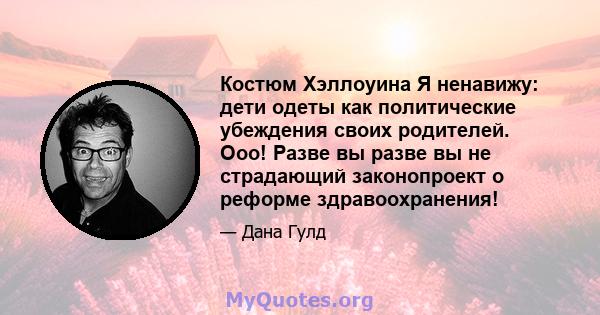 Костюм Хэллоуина Я ненавижу: дети одеты как политические убеждения своих родителей. Ооо! Разве вы разве вы не страдающий законопроект о реформе здравоохранения!

— Дана Гулд

MyQuotes.org